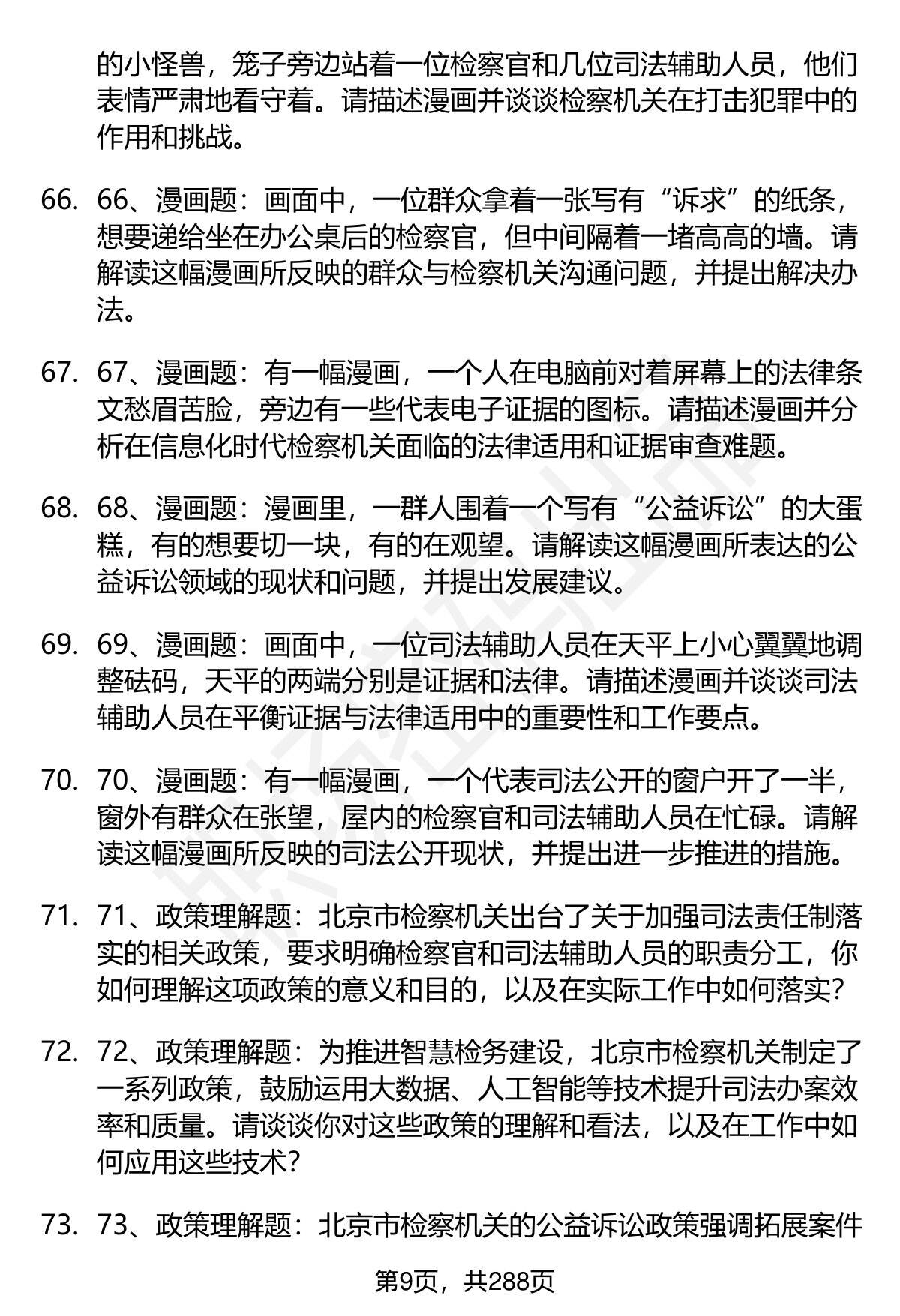 的小怪兽，笼子旁边站着一位检察官和几位司法辅助人员，他们表情严肃地看守着。请描述漫画并谈谈检察机关在打击犯罪中的作用和挑战。

66. 66、漫画题：画面中，一位群众拿着一张写有“诉求”的纸条，想要递给坐在办公桌后的检察官，但中间隔着一堵高高的墙。请解读这幅漫画所反映的群众与检察机关沟通问题，并提出解决办法。

67. 67、漫画题：有一幅漫画，一个人在电脑前对着屏幕上的法律条文愁眉苦脸，旁边有一些代表电子证据的图标。请描述漫画并分析在信息化时代检察机关面临的法律适用和证据审查难题。

68. 68、漫画题：漫画里，一群人围着一个写有“公益诉讼”的大蛋糕，有的想要切一块，有的在观望。请解读这幅漫画所表达的公益诉讼领域的现状和问题，并提出发展建议。

69. 69、漫画题：画面中，一位司法辅助人员在天平上小心翼翼地调整砝码，天平的两端分别是证据和法律。请描述漫画并谈谈司法辅助人员在平衡证据与法律适用中的重要性和工作要点。

70. 70、漫画题：有一幅漫画，一个代表司法公开的窗户开了一半，窗外有群众在张望，屋内的检察官和司法辅助人员在忙碌。请解读这幅漫画所反映的司法公开现状，并提出进一步推进的措施。

71. 71、政策理解题：北京市检察机关出台了关于加强司法责任制落实的相关政策，要求明确检察官和司法辅助人员的职责分工，你如何理解这项政策的意义和目的，以及在实际工作中如何落实？

72. 72、政策理解题：为推进智慧检务建设，北京市检察机关制定了一系列政策，鼓励运用大数据、人工智能等技术提升司法办案效率和质量。请谈谈你对这些政策的理解和看法，以及在工作中如何应用这些技术？

73. 73、政策理解题：北京市检察机关的公益诉讼政策强调拓展案件

第9页，共288页